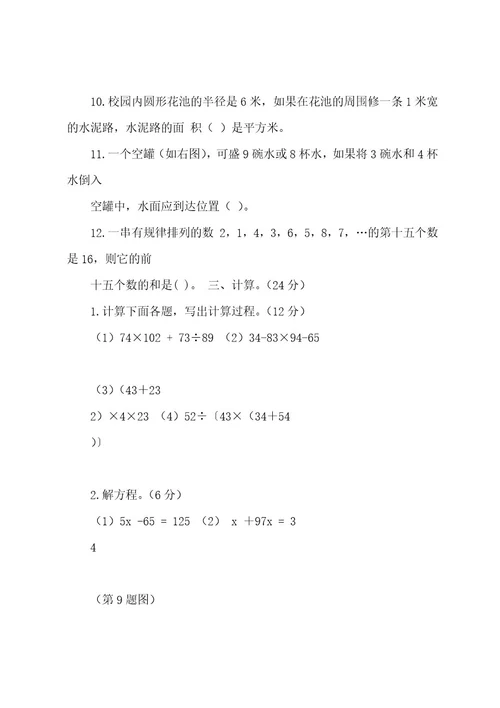 10. 校园内圆形花池的半径是 6 米，如果在花池的周围修一条 1 米宽的水泥路，水泥路的面 积（ ）是平方米。

11. 一个空罐（如右图），可盛 9 碗水或 8 杯水，如果将 3 碗水和 4 杯水倒入

空罐中，水面应到达位置（ ）。

12. 一串有规律排列的数 2，1，4，3，6，5，8，7，…的第十五个数是 16，则它的前

十五个数的和是( )。 三、计算。(24 分)

1. 计算下面各题，写出计算过程。(12 分)

（1）74×102 + 73÷89 （2）34-83×94-65

（3）(43＋23

2）×4×23 （4）52÷〔43×（34＋54

)〕

2. 解方程。(6 分)

（1）5x -65 = 125 （2） x ＋97x = 3

4

（第 9 题图）